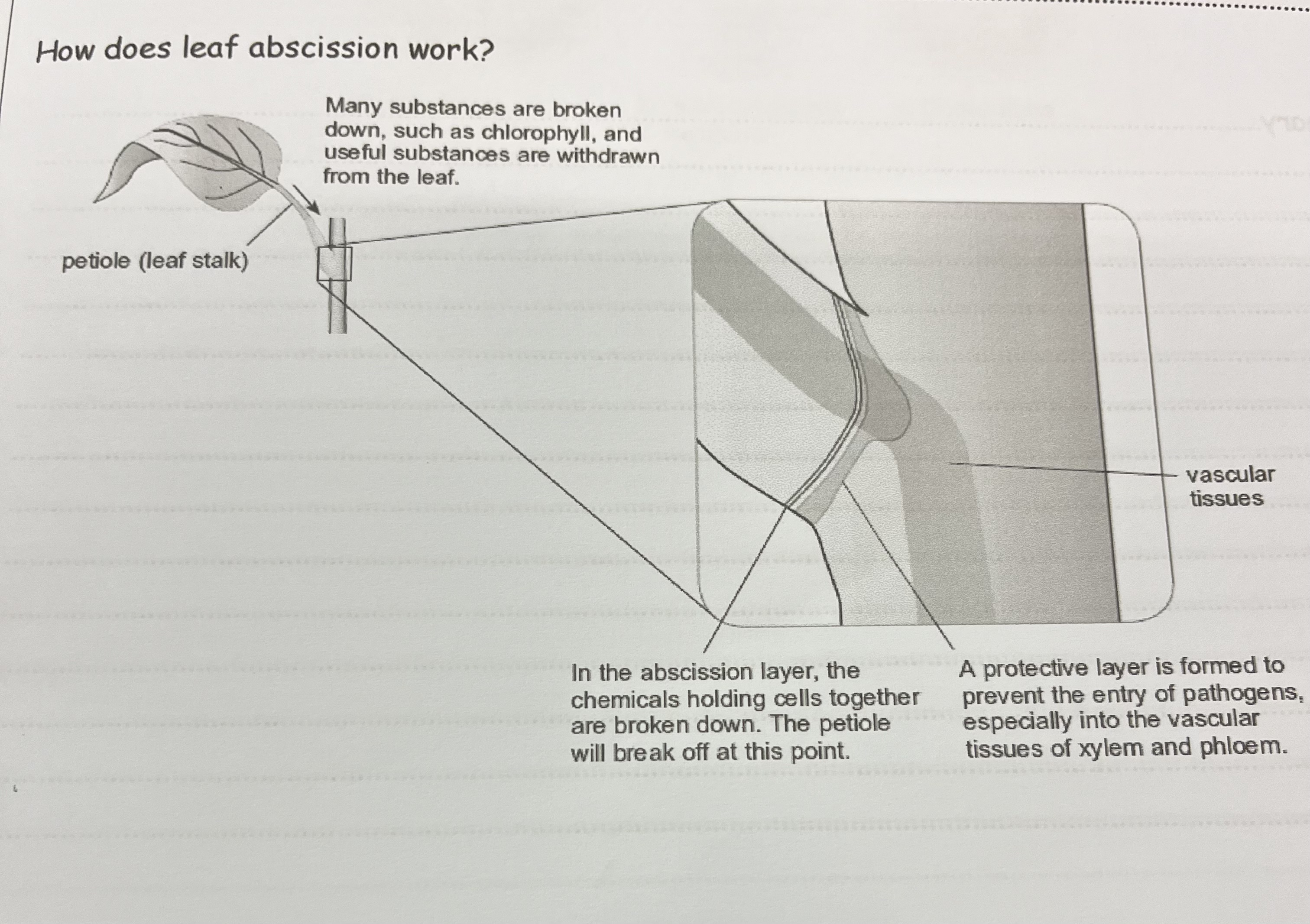 How does leaf abscission work?

Many substances are broken down, such as chlorophyll, and useful substances are withdrawn from the leaf.

petiole (leaf stalk)

vascular tissues

In the abscission layer, the chemicals holding cells together are broken down. The petiole will break off at this point.

A protective layer is formed to prevent the entry of pathogens, especially into the vascular tissues of xylem and phloem.